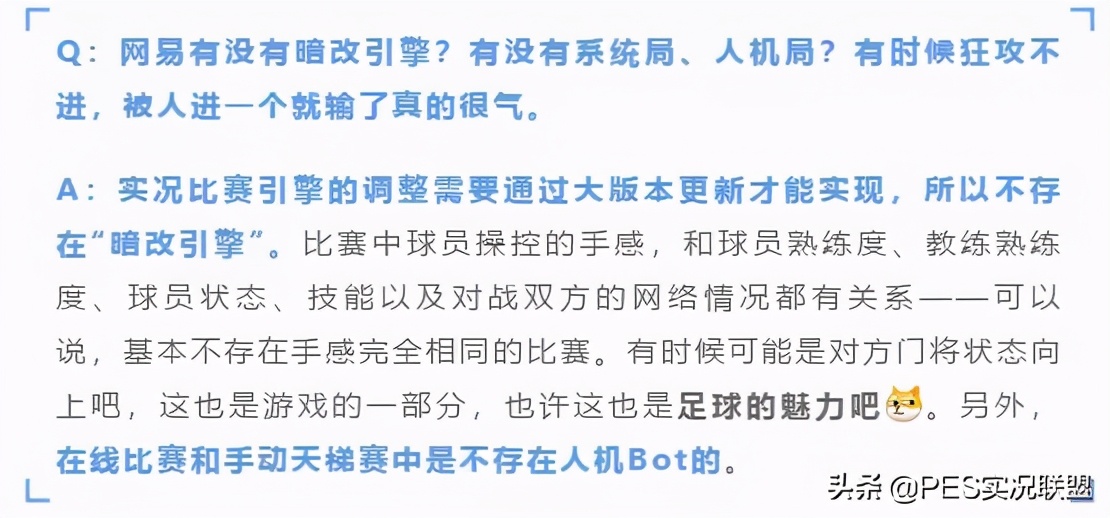 Q：网易有没有暗改引擎？有没有系统局、人机局？有时候狂攻不进，被人进一个就输了真的很气。

A：实况比赛引擎的调整需要通过大版本更新才能实现，所以不存在“暗改引擎”。比赛中球员操控的手感，和球员熟练度、教练熟练度、球员状态、技能以及对战双方的网络情况都有关系——可以说，基本不存在手感完全相同的比赛。有时候可能是对方门将状态向上吧，这也是游戏的一部分，也许这也是足球的魅力吧。另外，在线比赛和手动天梯赛中是不存在人机Bot的。

头条 @PES实况联盟